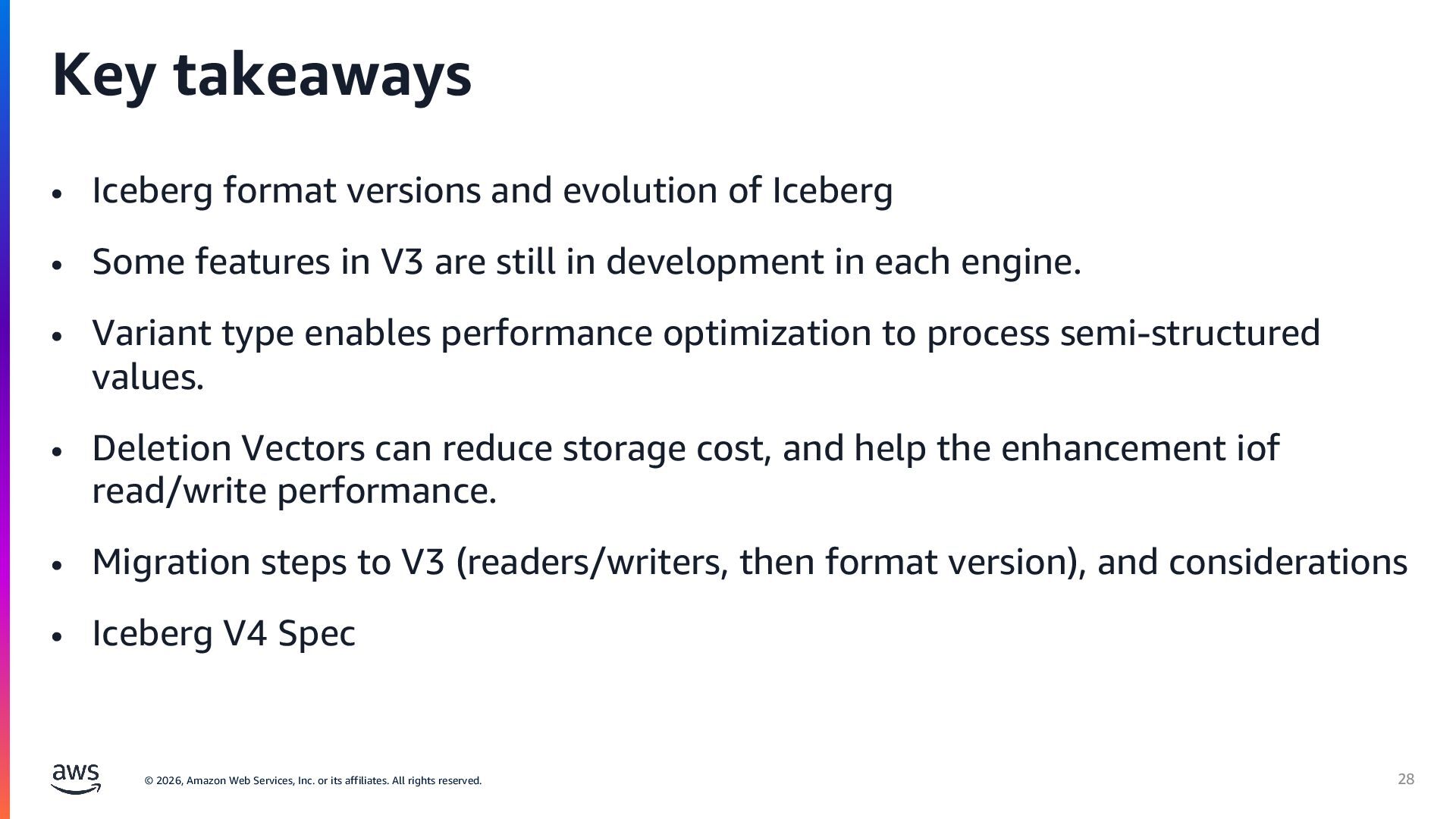 Key takeaways

• Iceberg format versions and evolution of Iceberg
• Some features in V3 are still in development in each engine.
• Variant type enables performance optimization to process semi-structured values.
• Deletion Vectors can reduce storage cost, and help the enhancement iof read/write performance.
• Migration steps to V3 (readers/writers, then format version), and considerations
• Iceberg V4 Spec

aws

© 2026, Amazon Web Services, Inc. or its affiliates. All rights reserved.

28